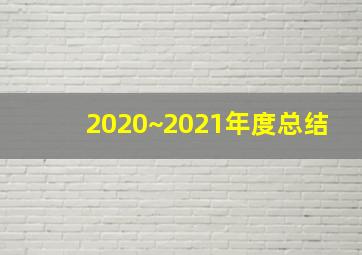 2020~2021年度总结